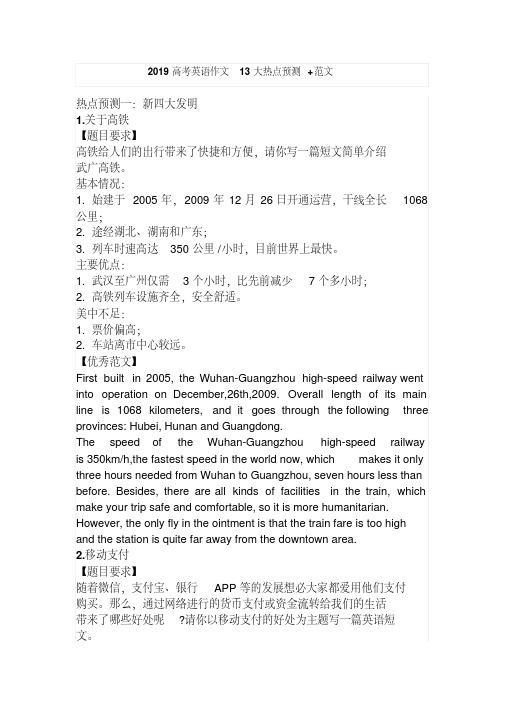 2019 高考英语作文 13 大热点预测 +范文

热点预测一：新四大发明
1.关于高铁
【题目要求】
高铁给人们的出行带来了快捷和方便，请你写一篇短文简单介绍武广高铁。
基本情况：
1. 始建于 2005 年，2009 年 12 月 26 日开通运营，干线全长 1068 公里；
2. 途经湖北、湖南和广东；
3. 列车时速高达 350 公里 /小时，目前世界上最快。
主要优点：
1. 武汉至广州仅需 3 个小时，比先前减少 7 个多小时；
2. 高铁列车设施齐全，安全舒适。
美中不足：
1. 票价偏高；
2. 车站离市中心较远。
【优秀范文】
First built in 2005, the Wuhan-Guangzhou high-speed railway went into operation on December,26th,2009. Overall length of its main line is 1068 kilometers, and it goes through the following three provinces: Hubei, Hunan and Guangdong.
The speed of the Wuhan-Guangzhou high-speed railway is 350km/h,the fastest speed in the world now, which makes it only three hours needed from Wuhan to Guangzhou, seven hours less than before. Besides, there are all kinds of facilities in the train, which make your trip safe and comfortable, so it is more humanitarian. However, the only fly in the ointment is that the train fare is too high and the station is quite far away from the downtown area.
2.移动支付
【题目要求】
随着微信，支付宝、银行 APP 等的发展想必大家都爱用他们支付购买。那么，通过网络进行的货币支付或资金流转给我们的生活带来了哪些好处呢 ?请你以移动支付的好处为主题写一篇英语短文。